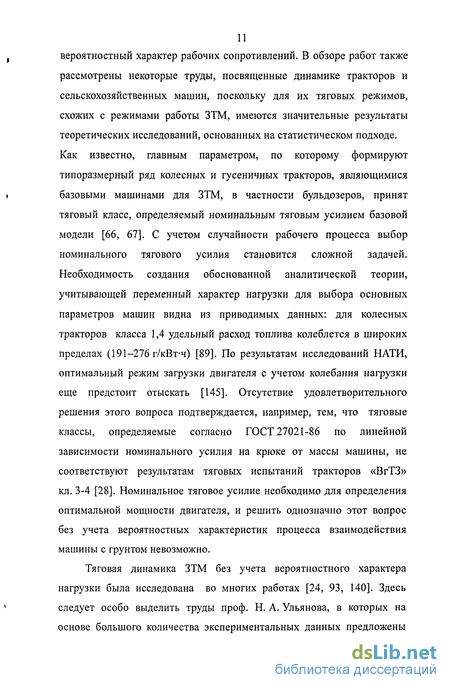 11

вероятностный характер рабочих сопротивлений. В обзоре работ также рассмотрены некоторые труды, посвященные динамике тракторов и сельскохозяйственных машин, поскольку для их тяговых режимов, схожих с режимами работы ЗТМ, имеются значительные результаты теоретических исследований, основанных на статистическом подходе.

Как известно, главным параметром, по которому формируют типоразмерный ряд колесных и гусеничных тракторов, являющимися базовыми машинами для ЗТМ, в частности бульдозеров, принят тяговый класс, определяемый номинальным тяговым усилием базовой модели [66, 67]. С учетом случайности рабочего процесса выбор номинального тягового усилия становится сложной задачей. Необходимость создания обоснованной аналитической теории, учитывающей переменный характер нагрузки для выбора основных параметров машин видна из приводимых данных: для колесных тракторов класса 1,4 удельный расход топлива колеблется в широких пределах (191–276 г/кВт·ч) [89]. По результатам исследований НАТИ, оптимальный режим загрузки двигателя с учетом колебания нагрузки еще предстоит отыскать [145]. Отсутствие удовлетворительного решения этого вопроса подтверждается, например, тем, что тяговые классы, определяемые согласно ГОСТ 27021-86 по линейной зависимости номинального усилия на крюке от массы машины, не соответствуют результатам тяговых испытаний тракторов «ВгТЗ» кл. 3-4 [28]. Номинальное тяговое усилие необходимо для определения оптимальной мощности двигателя, и решить однозначно этот вопрос без учета вероятностных характеристик процесса взаимодействия машины с грунтом невозможно.

Тяговая динамика ЗТМ без учета вероятностного характера нагрузки была исследована во многих работах [24, 93, 140]. Здесь следует особо выделить труды проф. Н. А. Ульянова, в которых на основе большого количества экспериментальных данных предложены

dsLib.net
библиотека диссертаций